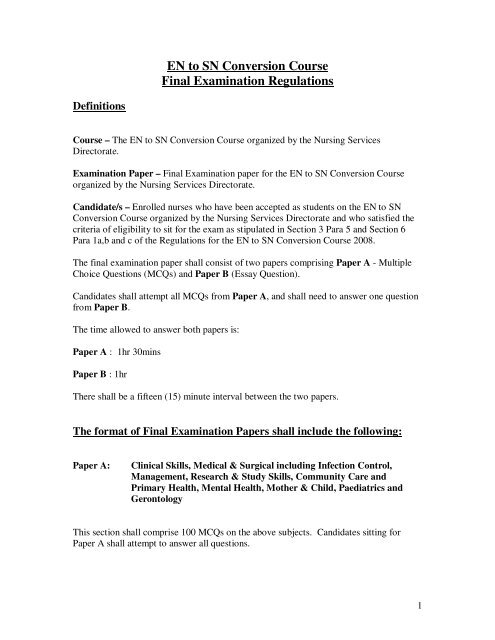 EN to SN Conversion Course
Final Examination Regulations

Definitions

Course – The EN to SN Conversion Course organized by the Nursing Services Directorate.

Examination Paper – Final Examination paper for the EN to SN Conversion Course organized by the Nursing Services Directorate.

Candidate/s – Enrolled nurses who have been accepted as students on the EN to SN Conversion Course organized by the Nursing Services Directorate and who satisfied the criteria of eligibility to sit for the exam as stipulated in Section 3 Para 5 and Section 6 Para 1a,b and c of the Regulations for the EN to SN Conversion Course 2008.

The final examination paper shall consist of two papers comprising Paper A - Multiple Choice Questions (MCQs) and Paper B (Essay Question).

Candidates shall attempt all MCQs from Paper A, and shall need to answer one question from Paper B.

The time allowed to answer both papers is:

Paper A : 1hr 30mins

Paper B : 1hr

There shall be a fifteen (15) minute interval between the two papers.

The format of Final Examination Papers shall include the following:

Paper A: Clinical Skills, Medical & Surgical including Infection Control, Management, Research & Study Skills, Community Care and Primary Health, Mental Health, Mother & Child, Paediatrics and Gerontology

This section shall comprise 100 MCQs on the above subjects. Candidates sitting for Paper A shall attempt to answer all questions.

1